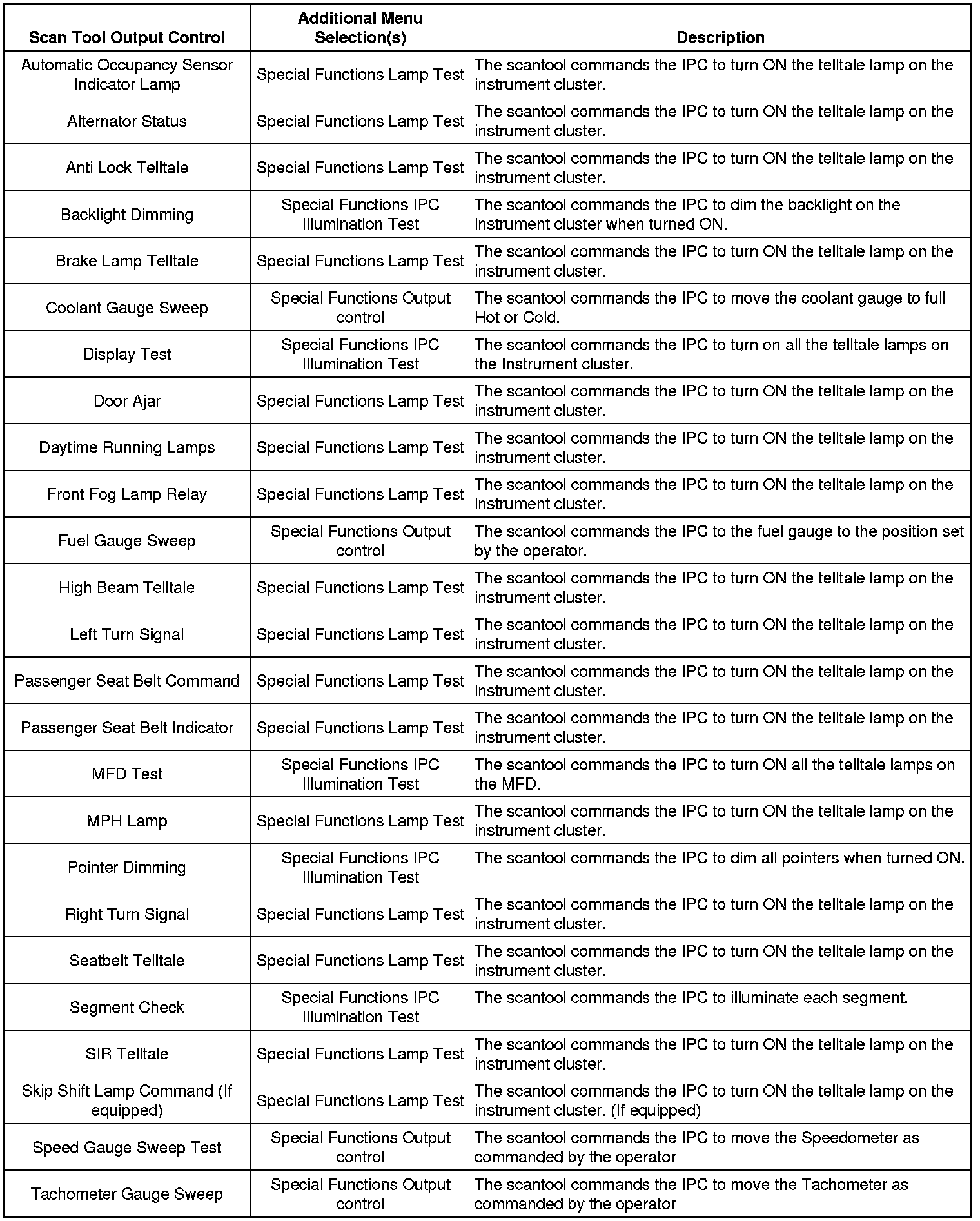 | Scan Tool Output Control | Additional Menu Selection(s) | Description |
|---|---|---|
| Automatic Occupancy Sensor Indicator Lamp | Special Functions Lamp Test | The scantool commands the IPC to turn ON the telltale lamp on the instrument cluster. |
| Alternator Status | Special Functions Lamp Test | The scantool commands the IPC to turn ON the telltale lamp on the instrument cluster. |
| Anti Lock Telltale | Special Functions Lamp Test | The scantool commands the IPC to turn ON the telltale lamp on the instrument cluster. |
| Backlight Dimming | Special Functions IPC Illumination Test | The scantool commands the IPC to dim the backlight on the instrument cluster when turned ON. |
| Brake Lamp Telltale | Special Functions Lamp Test | The scantool commands the IPC to turn ON the telltale lamp on the instrument cluster. |
| Coolant Gauge Sweep | Special Functions Output control | The scantool commands the IPC to move the coolant gauge to full Hot or Cold. |
| Display Test | Special Functions IPC Illumination Test | The scantool commands the IPC to turn on all the telltale lamps on the Instrument cluster. |
| Door Ajar | Special Functions Lamp Test | The scantool commands the IPC to turn ON the telltale lamp on the instrument cluster. |
| Daytime Running Lamps | Special Functions Lamp Test | The scantool commands the IPC to turn ON the telltale lamp on the instrument cluster. |
| Front Fog Lamp Relay | Special Functions Lamp Test | The scantool commands the IPC to turn ON the telltale lamp on the instrument cluster. |
| Fuel Gauge Sweep | Special Functions Output control | The scantool commands the IPC to the fuel gauge to the position set by the operator. |
| High Beam Telltale | Special Functions Lamp Test | The scantool commands the IPC to turn ON the telltale lamp on the instrument cluster. |
| Left Turn Signal | Special Functions Lamp Test | The scantool commands the IPC to turn ON the telltale lamp on the instrument cluster. |
| Passenger Seat Belt Command | Special Functions Lamp Test | The scantool commands the IPC to turn ON the telltale lamp on the instrument cluster. |
| Passenger Seat Belt Indicator | Special Functions Lamp Test | The scantool commands the IPC to turn ON the telltale lamp on the instrument cluster. |
| MFD Test | Special Functions IPC Illumination Test | The scantool commands the IPC to turn ON all the telltale lamps on the MFD. |
| MPH Lamp | Special Functions Lamp Test | The scantool commands the IPC to turn ON the telltale lamp on the instrument cluster. |
| Pointer Dimming | Special Functions IPC Illumination Test | The scantool commands the IPC to dim all pointers when turned ON. |
| Right Turn Signal | Special Functions Lamp Test | The scantool commands the IPC to turn ON the telltale lamp on the instrument cluster. |
| Seatbelt Telltale | Special Functions Lamp Test | The scantool commands the IPC to turn ON the telltale lamp on the instrument cluster. |
| Segment Check | Special Functions IPC Illumination Test | The scantool commands the IPC to illuminate each segment. |
| SIR Telltale | Special Functions Lamp Test | The scantool commands the IPC to turn ON the telltale lamp on the instrument cluster. |
| Skip Shift Lamp Command (If equipped) | Special Functions Lamp Test | The scantool commands the IPC to turn ON the telltale lamp on the instrument cluster. (If equipped) |
| Speed Gauge Sweep Test | Special Functions Output control | The scantool commands the IPC to move the Speedometer as commanded by the operator |
| Tachometer Gauge Sweep | Special Functions Output control | The scantool commands the IPC to move the Tachometer as commanded by the operator |